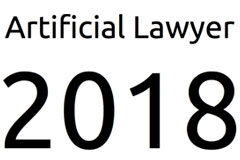 Artificial Lawyer

2018